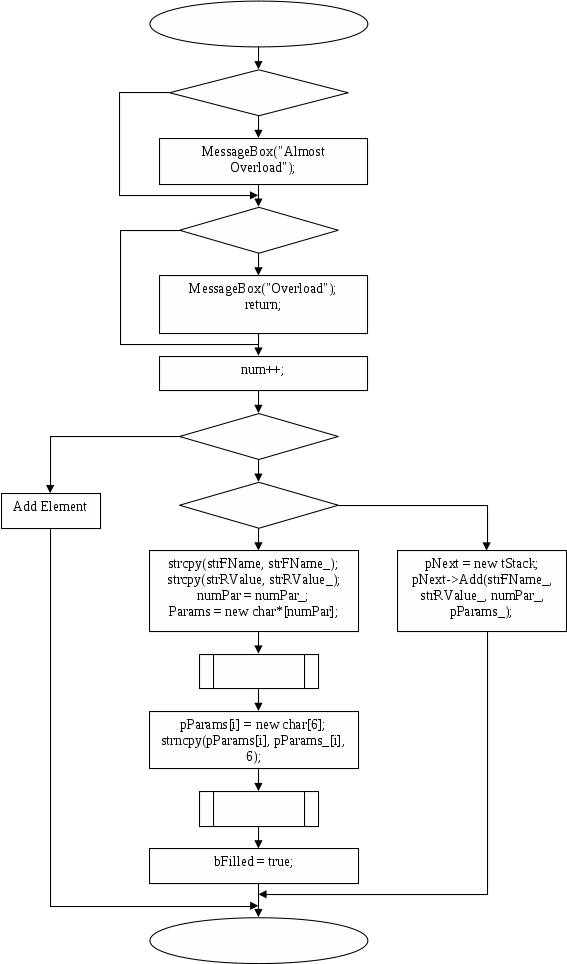 MessageBox("Almost Overload");

MessageBox("Overload");
return;

num++;

Add Element

strcpy(strFName, strFName_);
strcpy(strRValue, strRValue_);
numPar = numPar_;
Params = new char*[numPar];

pNext = new tStack;
pNext->Add(strFName_, strRValue_, numPar_, pParams_);

pParams[i] = new char[6];
strncpy(pParams[i], pParams_[i], 6);

bFilled = true;